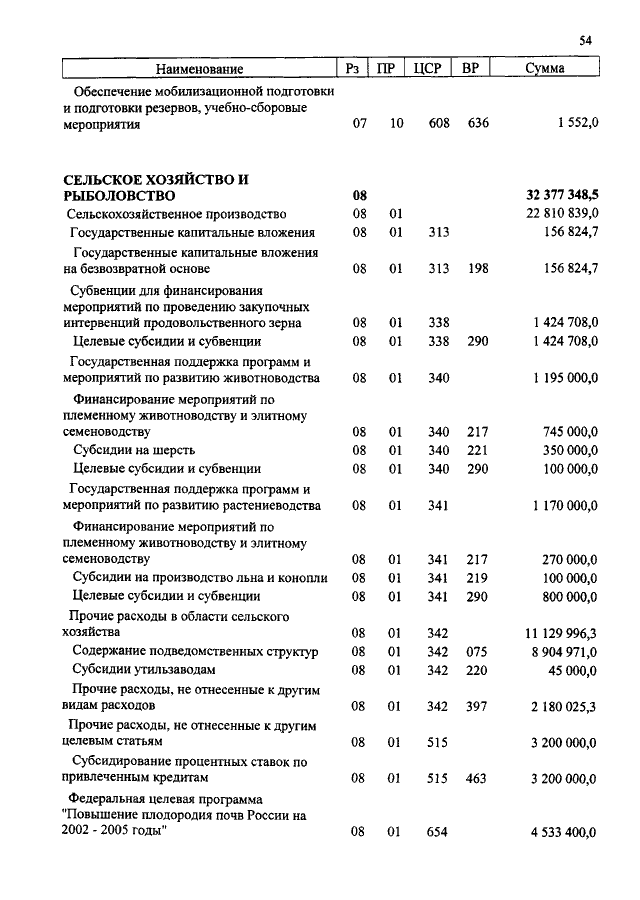 54

| Наименование | Рз | ПР | ЦСР | ВР | Сумма |
|---|---|---|---|---|---|
| Обеспечение мобилизационной подготовки и подготовки резервов, учебно-сборовые мероприятия | 07 | 10 | 608 | 636 | 1 552,0 |
| **СЕЛЬСКОЕ ХОЗЯЙСТВО И РЫБОЛОВСТВО** | **08** | | | | **32 377 348,5** |
| Сельскохозяйственное производство | 08 | 01 | | | 22 810 839,0 |
| Государственные капитальные вложения | 08 | 01 | 313 | | 156 824,7 |
| Государственные капитальные вложения на безвозвратной основе | 08 | 01 | 313 | 198 | 156 824,7 |
| Субвенции для финансирования мероприятий по проведению закупочных интервенций продовольственного зерна | 08 | 01 | 338 | | 1 424 708,0 |
| Целевые субсидии и субвенции | 08 | 01 | 338 | 290 | 1 424 708,0 |
| Государственная поддержка программ и мероприятий по развитию животноводства | 08 | 01 | 340 | | 1 195 000,0 |
| Финансирование мероприятий по племенному животноводству и элитному семеноводству | 08 | 01 | 340 | 217 | 745 000,0 |
| Субсидии на шерсть | 08 | 01 | 340 | 221 | 350 000,0 |
| Целевые субсидии и субвенции | 08 | 01 | 340 | 290 | 100 000,0 |
| Государственная поддержка программ и мероприятий по развитию растениеводства | 08 | 01 | 341 | | 1 170 000,0 |
| Финансирование мероприятий по племенному животноводству и элитному семеноводству | 08 | 01 | 341 | 217 | 270 000,0 |
| Субсидии на производство льна и конопли | 08 | 01 | 341 | 219 | 100 000,0 |
| Целевые субсидии и субвенции | 08 | 01 | 341 | 290 | 800 000,0 |
| Прочие расходы в области сельского хозяйства | 08 | 01 | 342 | | 11 129 996,3 |
| Содержание подведомственных структур | 08 | 01 | 342 | 075 | 8 904 971,0 |
| Субсидии утильзаводам | 08 | 01 | 342 | 220 | 45 000,0 |
| Прочие расходы, не отнесенные к другим видам расходов | 08 | 01 | 342 | 397 | 2 180 025,3 |
| Прочие расходы, не отнесенные к другим целевым статьям | 08 | 01 | 515 | | 3 200 000,0 |
| Субсидирование процентных ставок по привлеченным кредитам | 08 | 01 | 515 | 463 | 3 200 000,0 |
| Федеральная целевая программа "Повышение плодородия почв России на 2002 - 2005 годы" | 08 | 01 | 654 | | 4 533 400,0 |